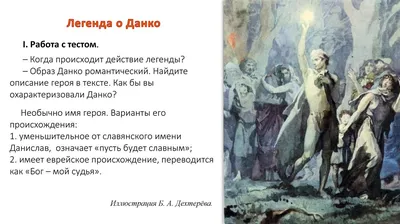 Легенда о Данко

I. Работа с тестом.

– Когда происходит действие легенды?
– Образ Данко романтический. Найдите описание героя в тексте. Как бы вы охарактеризовали Данко?

Необычно имя героя. Варианты его происхождения:
1. уменьшительное от славянского имени Данислав, означает «пусть будет славным»;
2. имеет еврейское происхождение, переводится как «Бог – мой судья».

Иллюстрация Б. А. Дехтерёва.